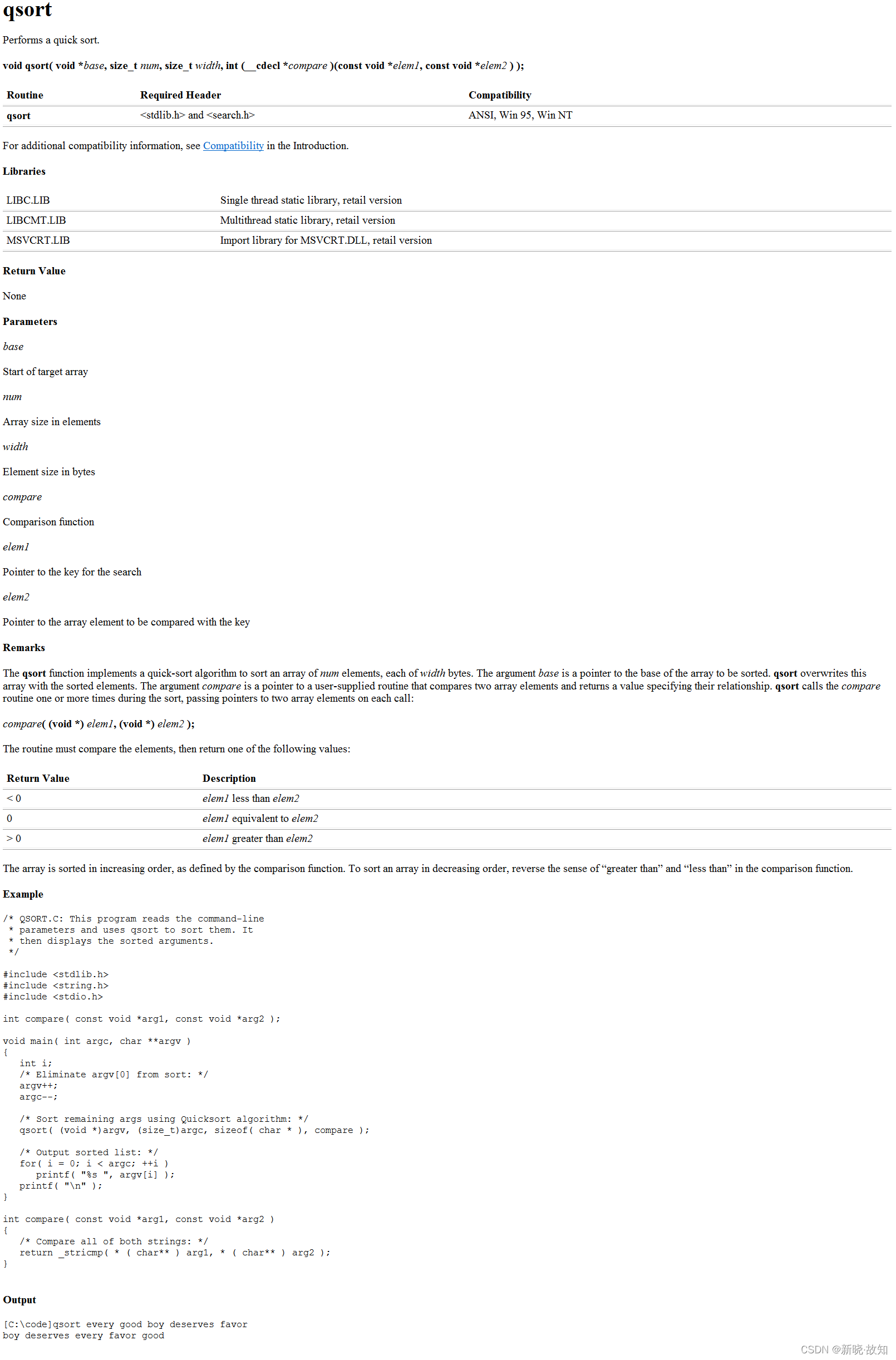 qsort

Performs a quick sort.

void qsort( void *base, size_t num, size_t width, int (__cdecl *compare )(const void *elem1, const void *elem2 ) );

| Routine | Required Header | Compatibility |
|---|---|---|
| qsort | <stdlib.h> and <search.h> | ANSI, Win 95, Win NT |

For additional compatibility information, see Compatibility in the Introduction.

Libraries

| LIBC.LIB | Single thread static library, retail version |
|---|---|
| LIBCMT.LIB | Multithread static library, retail version |
| MSVCRT.LIB | Import library for MSVCRT.DLL, retail version |

Return Value

None

Parameters

base

Start of target array

num

Array size in elements

width

Element size in bytes

compare

Comparison function

elem1

Pointer to the key for the search

elem2

Pointer to the array element to be compared with the key

Remarks

The qsort function implements a quick-sort algorithm to sort an array of num elements, each of width bytes. The argument base is a pointer to the base of the array to be sorted. qsort overwrites this array with the sorted elements. The argument compare is a pointer to a user-supplied routine that compares two array elements and returns a value specifying their relationship. qsort calls the compare routine one or more times during the sort, passing pointers to two array elements on each call:

compare( (void *) elem1, (void *) elem2 );

The routine must compare the elements, then return one of the following values:

| Return Value | Description |
|---|---|
| < 0 | elem1 less than elem2 |
| 0 | elem1 equivalent to elem2 |
| > 0 | elem1 greater than elem2 |

The array is sorted in increasing order, as defined by the comparison function. To sort an array in decreasing order, reverse the sense of “greater than” and “less than” in the comparison function.

Example

/* QSORT.C: This program reads the command-line
 * parameters and uses qsort to sort them. It
 * then displays the sorted arguments.
 */

#include <stdlib.h>
#include <string.h>
#include <stdio.h>

int compare( const void *arg1, const void *arg2 );

void main( int argc, char **argv )
{
   int i;
   /* Eliminate argv[0] from sort: */
   argv++;
   argc--;

   /* Sort remaining args using Quicksort algorithm: */
   qsort( (void *)argv, (size_t)argc, sizeof( char * ), compare );

   /* Output sorted list: */
   for( i = 0; i < argc; ++i )
      printf( "%s ", argv[i] );
   printf( "\n" );
}

int compare( const void *arg1, const void *arg2 )
{
   /* Compare all of both strings: */
   return _stricmp( * ( char** ) arg1, * ( char** ) arg2 );
}

Output

[C:\code]qsort every good boy deserves favor
boy deserves every favor good

CSDN @新晓·故知